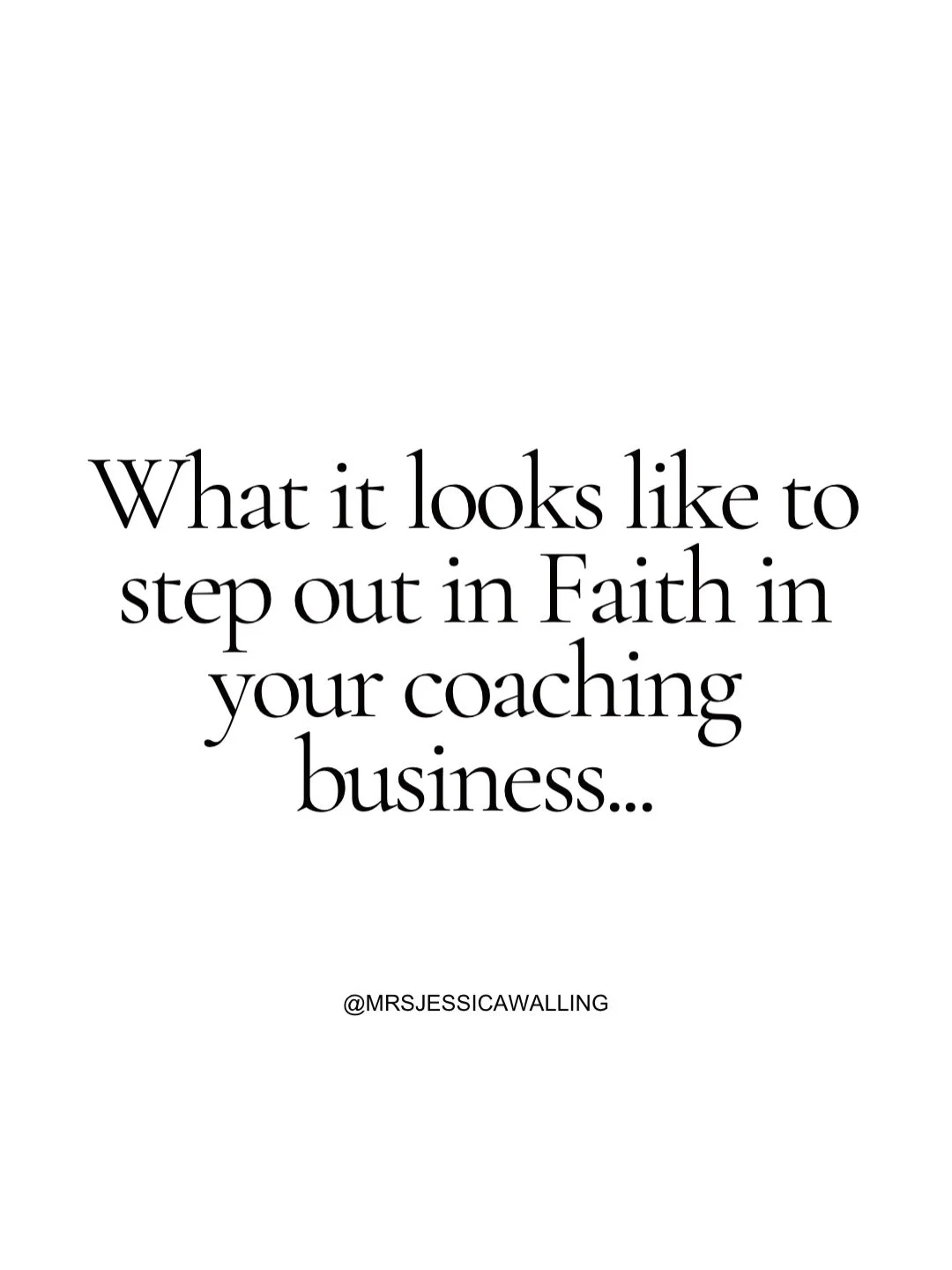 What it looks like to step out in Faith in your coaching business...

@MRSJESSICAWALLING